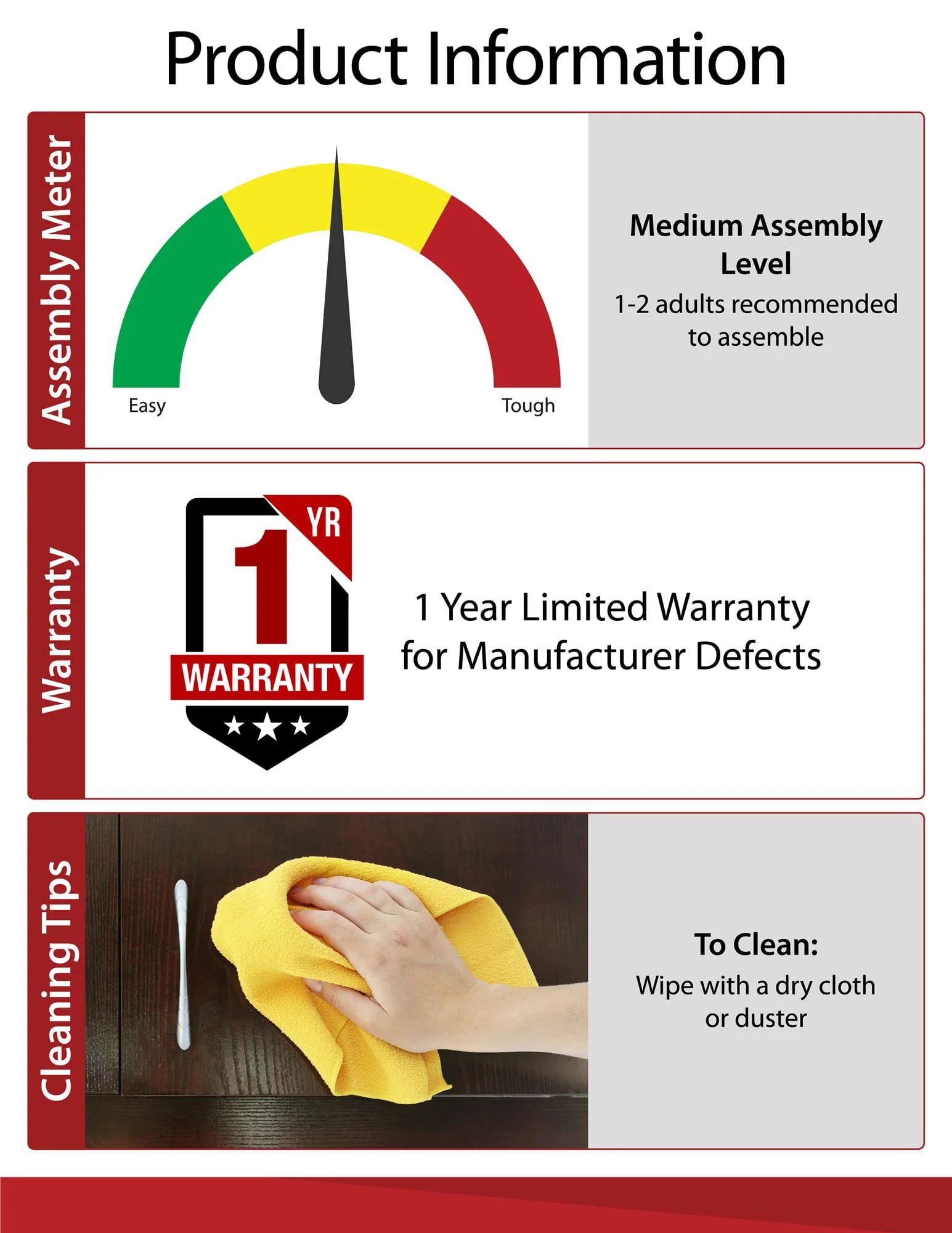 Product Information

Assembly Meter

Easy

Tough

Medium Assembly Level

1-2 adults recommended to assemble

Warranty

1 YR

WARRANTY

1 Year Limited Warranty
for Manufacturer Defects

Cleaning Tips

To Clean:

Wipe with a dry cloth or duster